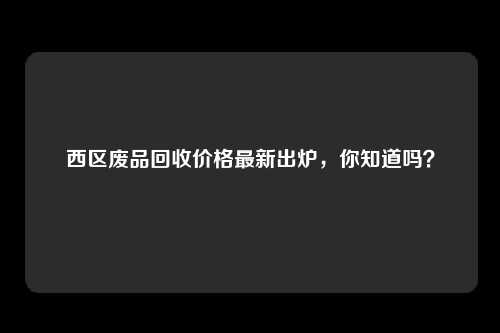 西区废品回收价格最新出炉，你知道吗?